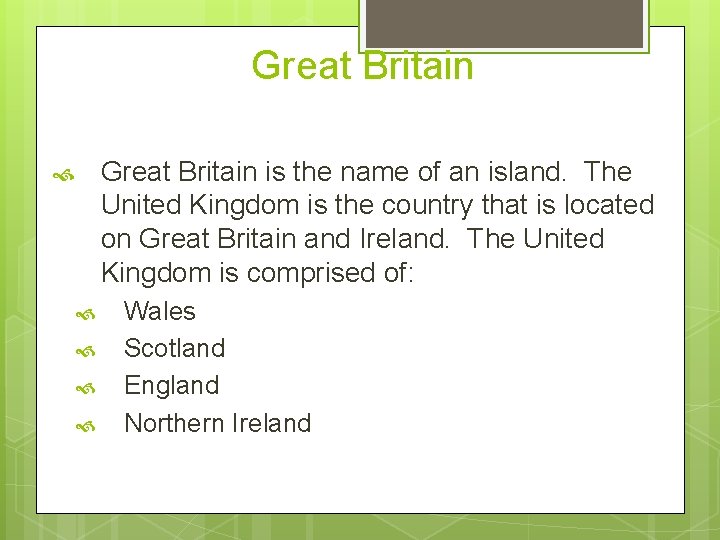 Great Britain

Great Britain is the name of an island.  The United Kingdom is the country that is located on Great Britain and Ireland.  The United Kingdom is comprised of:

Wales
Scotland
England
Northern Ireland